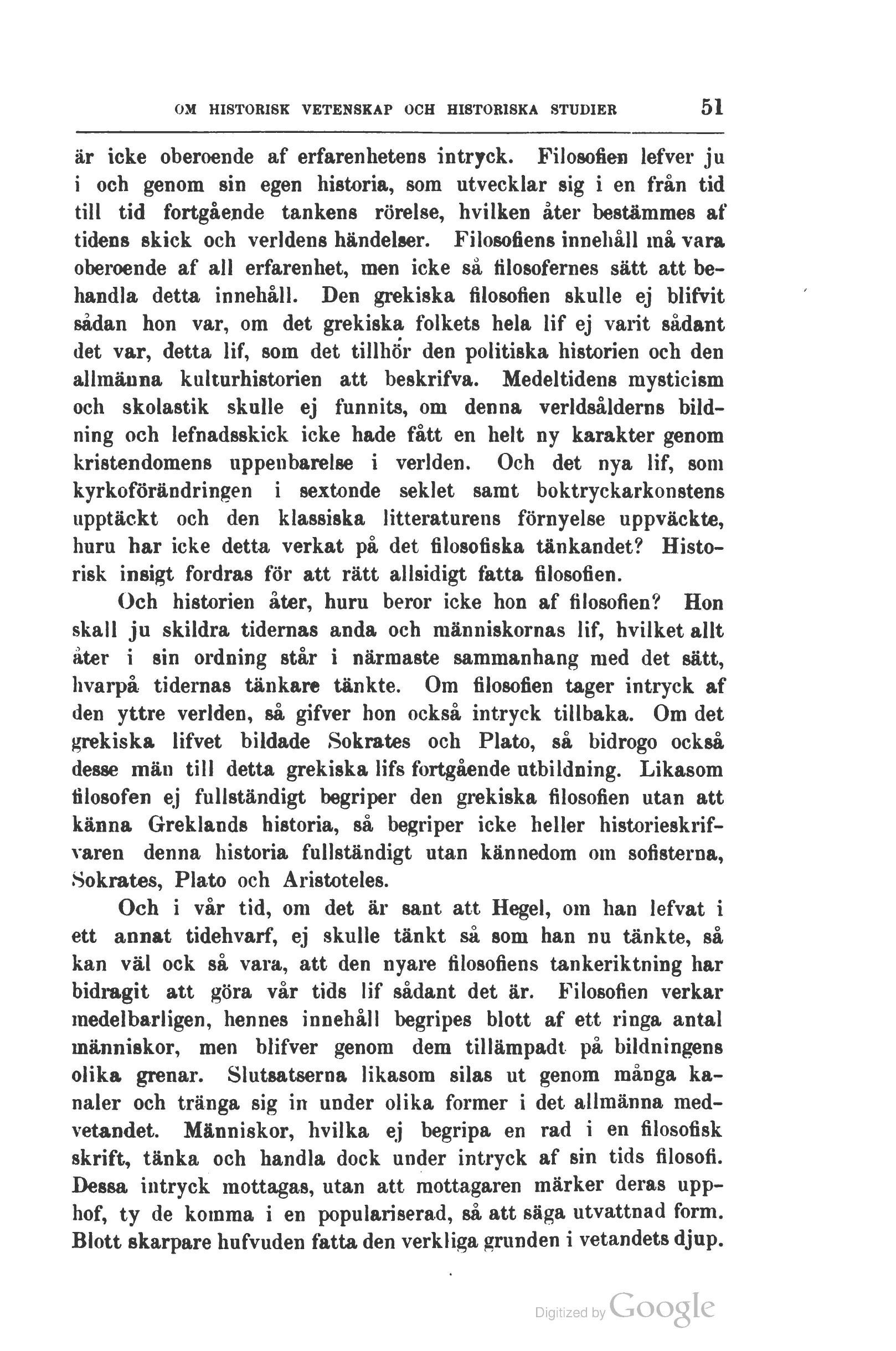 OM HISTORISK VETENSKAP OCH HISTORISKA STUDIER 51

är icke oberoende af erfarenhetens intryck. Filosofien lefver ju i och genom sin egen historia, som utvecklar sig i en från tid till tid fortgående tankens rörelse, hvilken åter bestämmes af tidens skick och verldens händelser. Filosofiens innehåll må vara oberoende af all erfarenhet, men icke så filosofernes sätt att behandla detta innehåll. Den grekiska filosofien skulle ej blifvit sådan hon var, om det grekiska folkets hela lif ej varit sådant det var, detta lif, som det tillhör den politiska historien och den allmänna kulturhistorien att beskrifva. Medeltidens mysticism och skolastik skulle ej funnits, om denna verldsålderns bildning och lefnadsskick icke hade fått en helt ny karakter genom kristendomens uppenbarelse i verlden. Och det nya lif, som kyrkoförändringen i sextonde seklet samt boktryckarkonstens upptäckt och den klassiska litteraturens förnyelse uppväckte, huru har icke detta verkat på det filosofiska tänkandet? Historisk insigt fordras för att rätt allsidigt fatta filosofien.

Och historien åter, huru beror icke hon af filosofien? Hon skall ju skildra tidernas anda och människornas lif, hvilket allt åter i sin ordning står i närmaste sammanhang med det sätt, hvarpå tidernas tänkare tänkte. Om filosofien tager intryck af den yttre verlden, så gifver hon också intryck tillbaka. Om det grekiska lifvet bildade Sokrates och Plato, så bidrogo också desse män till detta grekiska lifs fortgående utbildning. Likasom filosofen ej fullständigt begriper den grekiska filosofien utan att känna Greklands historia, så begriper icke heller historieskrifvaren denna historia fullständigt utan kännedom om sofisterna, Sokrates, Plato och Aristoteles.

Och i vår tid, om det är sant att Hegel, om han lefvat i ett annat tidehvarf, ej skulle tänkt så som han nu tänkte, så kan väl ock så vara, att den nyare filosofiens tankeriktning har bidragit att göra vår tids lif sådant det är. Filosofien verkar medelbarligen, hennes innehåll begripes blott af ett ringa antal människor, men blifver genom dem tillämpadt på bildningens olika grenar. Slutsatserna likasom silas ut genom många kanaler och tränga sig in under olika former i det allmänna medvetandet. Människor, hvilka ej begripa en rad i en filosofisk skrift, tänka och handla dock under intryck af sin tids filosofi. Dessa intryck mottagas, utan att mottagaren märker deras upphof, ty de komma i en populariserad, så att säga utvattnad form. Blott skarpare hufvuden fatta den verkliga grunden i vetandets djup.

Digitized by Google